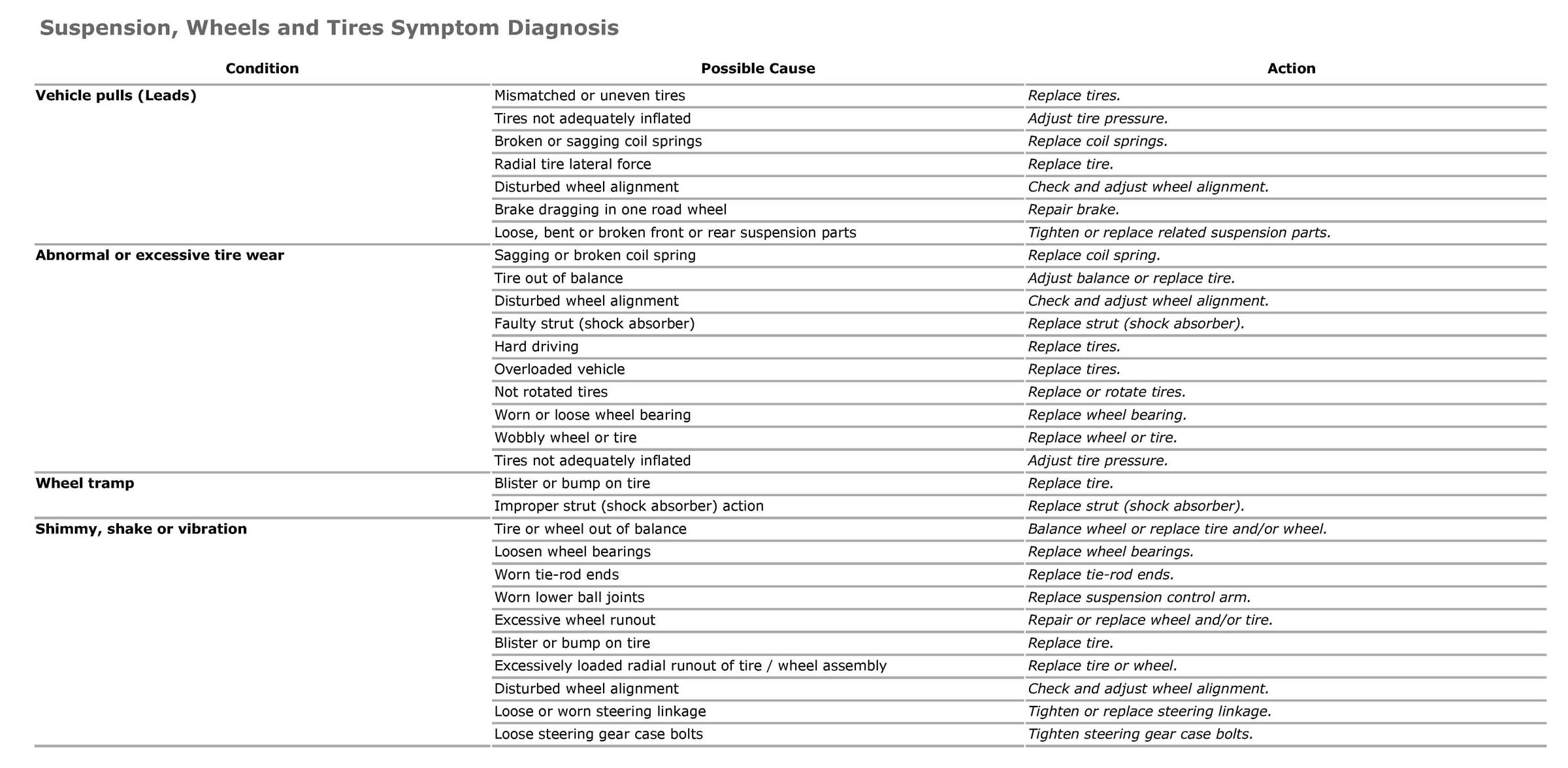 Suspension, Wheels and Tires Symptom Diagnosis

| Condition | Possible Cause | Action |
|---|---|---|
| Vehicle pulls (Leads) | Mismatched or uneven tires | Replace tires. |
| | Tires not adequately inflated | Adjust tire pressure. |
| | Broken or sagging coil springs | Replace coil springs. |
| | Radial tire lateral force | Replace tire. |
| | Disturbed wheel alignment | Check and adjust wheel alignment. |
| | Brake dragging in one road wheel | Repair brake. |
| | Loose, bent or broken front or rear suspension parts | Tighten or replace related suspension parts. |
| Abnormal or excessive tire wear | Sagging or broken coil spring | Replace coil spring. |
| | Tire out of balance | Adjust balance or replace tire. |
| | Disturbed wheel alignment | Check and adjust wheel alignment. |
| | Faulty strut (shock absorber) | Replace strut (shock absorber). |
| | Hard driving | Replace tires. |
| | Overloaded vehicle | Replace tires. |
| | Not rotated tires | Replace or rotate tires. |
| | Worn or loose wheel bearing | Replace wheel bearing. |
| | Wobbly wheel or tire | Replace wheel or tire. |
| | Tires not adequately inflated | Adjust tire pressure. |
| Wheel tramp | Blister or bump on tire | Replace tire. |
| | Improper strut (shock absorber) action | Replace strut (shock absorber). |
| Shimmy, shake or vibration | Tire or wheel out of balance | Balance wheel or replace tire and/or wheel. |
| | Loosen wheel bearings | Replace wheel bearings. |
| | Worn tie-rod ends | Replace tie-rod ends. |
| | Worn lower ball joints | Replace suspension control arm. |
| | Excessive wheel runout | Repair or replace wheel and/or tire. |
| | Blister or bump on tire | Replace tire. |
| | Excessively loaded radial runout of tire / wheel assembly | Replace tire or wheel. |
| | Disturbed wheel alignment | Check and adjust wheel alignment. |
| | Loose or worn steering linkage | Tighten or replace steering linkage. |
| | Loose steering gear case bolts | Tighten steering gear case bolts. |